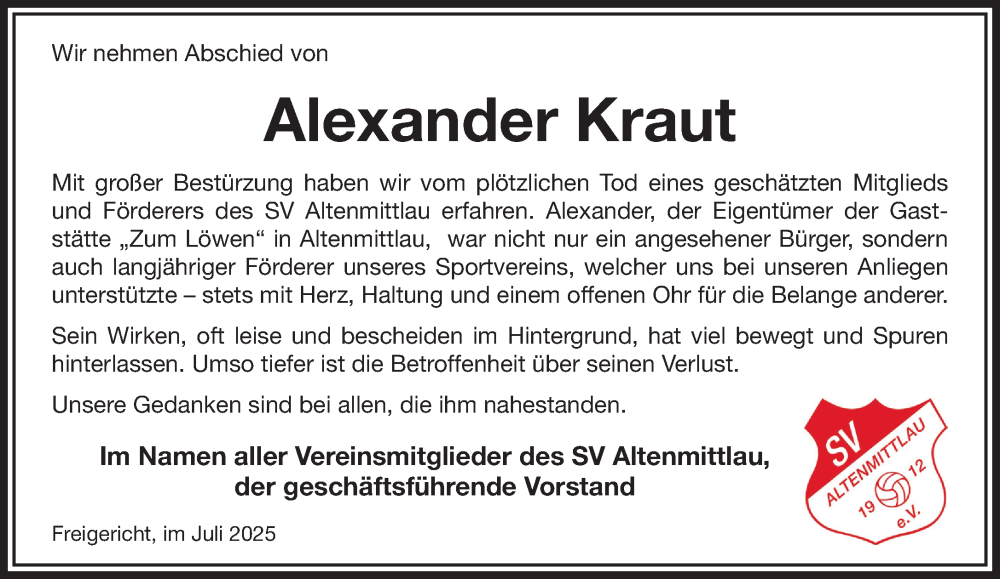 Wir nehmen Abschied von

Alexander Kraut

Mit großer Bestürzung haben wir vom plötzlichen Tod eines geschätzten Mitglieds und Förderers des SV Altenmittlau erfahren. Alexander, der Eigentümer der Gaststätte „Zum Löwen“ in Altenmittlau, war nicht nur ein angesehener Bürger, sondern auch langjähriger Förderer unseres Sportvereins, welcher uns bei unseren Anliegen unterstützte – stets mit Herz, Haltung und einem offenen Ohr für die Belange anderer.

Sein Wirken, oft leise und bescheiden im Hintergrund, hat viel bewegt und Spuren hinterlassen. Umso tiefer ist die Betroffenheit über seinen Verlust.

Unsere Gedanken sind bei allen, die ihm nahestanden.

Im Namen aller Vereinsmitglieder des SV Altenmittlau,
der geschäftsführende Vorstand

SV
ALTENMITTLAU
19 12
e.V.

Freigericht, im Juli 2025